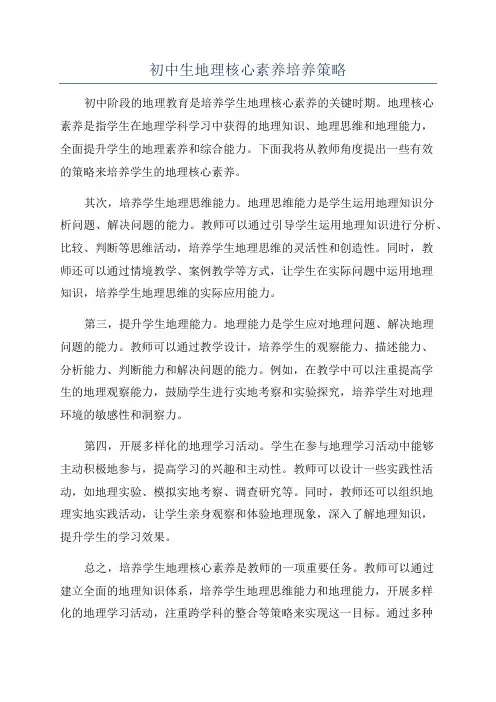 初中生地理核心素养培养策略

初中阶段的地理教育是培养学生地理核心素养的关键时期。地理核心素养是指学生在地理学科学习中获得的地理知识、地理思维和地理能力，全面提升学生的地理素养和综合能力。下面我将从教师角度提出一些有效的策略来培养学生的地理核心素养。

其次，培养学生地理思维能力。地理思维能力是学生运用地理知识分析问题、解决问题的能力。教师可以通过引导学生运用地理知识进行分析、比较、判断等思维活动，培养学生地理思维的灵活性和创造性。同时，教师还可以通过情境教学、案例教学等方式，让学生在实际问题中运用地理知识，培养学生地理思维的实际应用能力。

第三，提升学生地理能力。地理能力是学生应对地理问题、解决地理问题的能力。教师可以通过教学设计，培养学生的观察能力、描述能力、分析能力、判断能力和解决问题的能力。例如，在教学中可以注重提高学生的地理观察能力，鼓励学生进行实地考察和实验探究，培养学生对地理环境的敏感性和洞察力。

第四，开展多样化的地理学习活动。学生在参与地理学习活动中能够主动积极地参与，提高学习的兴趣和主动性。教师可以设计一些实践性活动，如地理实验、模拟实地考察、调查研究等。同时，教师还可以组织地理实地实践活动，让学生亲身观察和体验地理现象，深入了解地理知识，提升学生的学习效果。

总之，培养学生地理核心素养是教师的一项重要任务。教师可以通过建立全面的地理知识体系，培养学生地理思维能力和地理能力，开展多样化的地理学习活动，注重跨学科的整合等策略来实现这一目标。通过多种